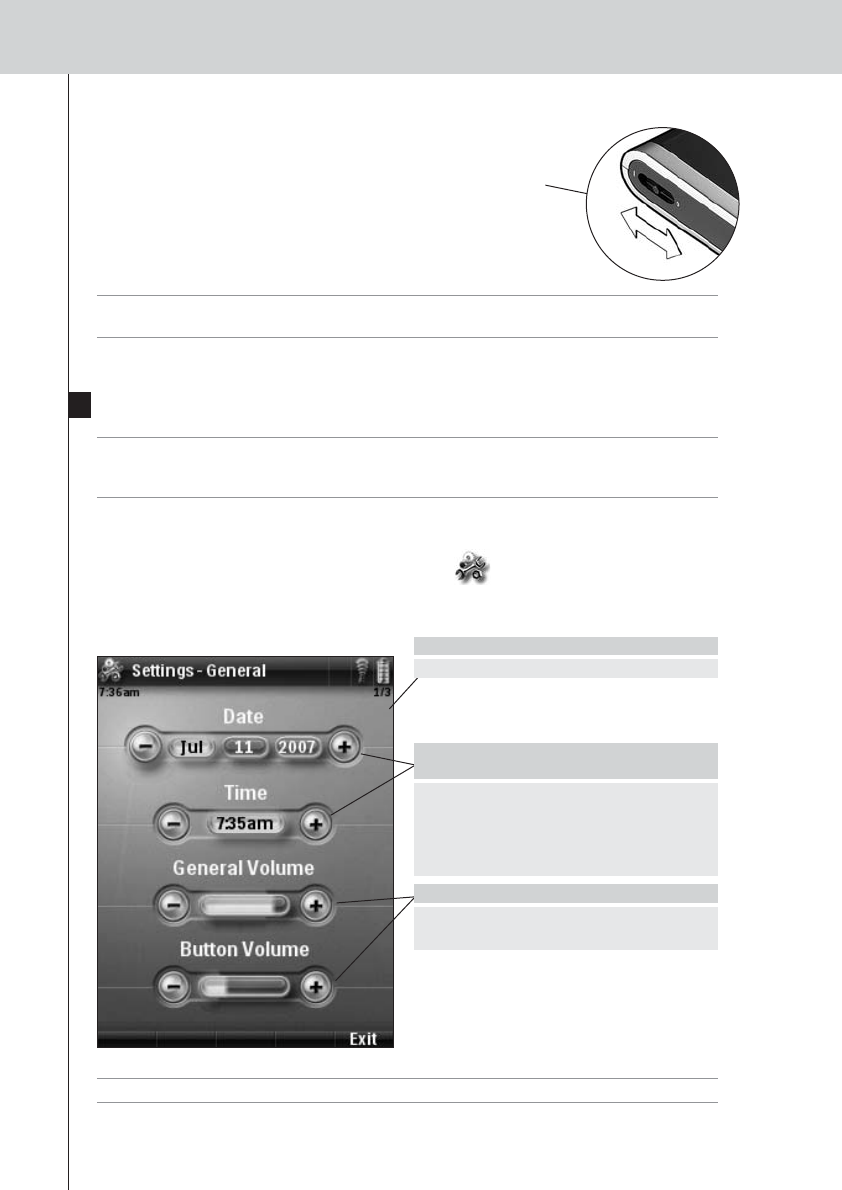 Settings - General
7:36am
1/3
Date
Jul
11
2007
Time
7:35am
General Volume
Button Volume
Exit